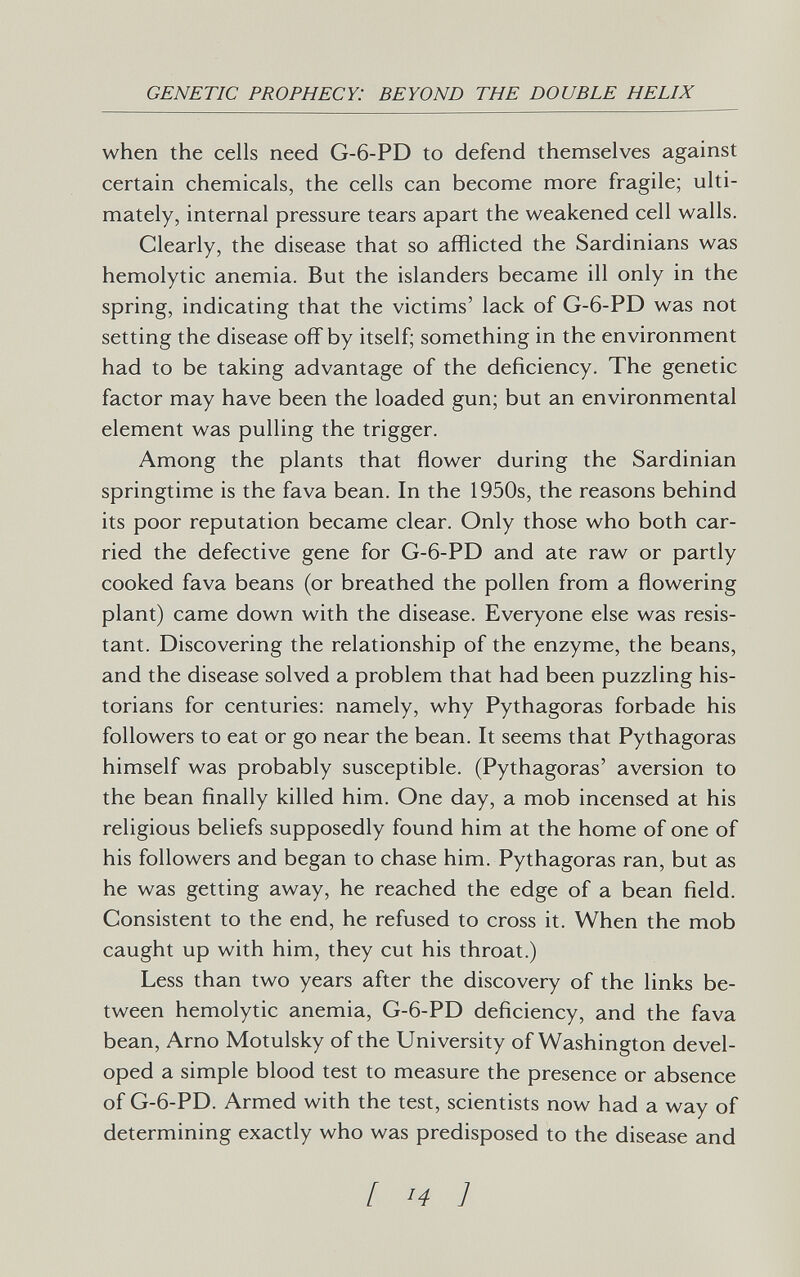 GENETIC PROPHECY: BEYOND THE DOUBLE HELIX

when the cells need G-6-PD to defend themselves against certain chemicals, the cells can become more fragile; ultimately, internal pressure tears apart the weakened cell walls.

Clearly, the disease that so afflicted the Sardinians was hemolytic anemia. But the islanders became ill only in the spring, indicating that the victims' lack of G-6-PD was not setting the disease off by itself; something in the environment had to be taking advantage of the deficiency. The genetic factor may have been the loaded gun; but an environmental element was pulling the trigger.

Among the plants that flower during the Sardinian springtime is the fava bean. In the 1950s, the reasons behind its poor reputation became clear. Only those who both carried the defective gene for G-6-PD and ate raw or partly cooked fava beans (or breathed the pollen from a flowering plant) came down with the disease. Everyone else was resistant. Discovering the relationship of the enzyme, the beans, and the disease solved a problem that had been puzzling historians for centuries: namely, why Pythagoras forbade his followers to eat or go near the bean. It seems that Pythagoras himself was probably susceptible. (Pythagoras' aversion to the bean finally killed him. One day, a mob incensed at his religious beliefs supposedly found him at the home of one of his followers and began to chase him. Pythagoras ran, but as he was getting away, he reached the edge of a bean field. Consistent to the end, he refused to cross it. When the mob caught up with him, they cut his throat.)

Less than two years after the discovery of the links between hemolytic anemia, G-6-PD deficiency, and the fava bean, Arno Motulsky of the University of Washington developed a simple blood test to measure the presence or absence of G-6-PD. Armed with the test, scientists now had a way of determining exactly who was predisposed to the disease and

[ 14 ]